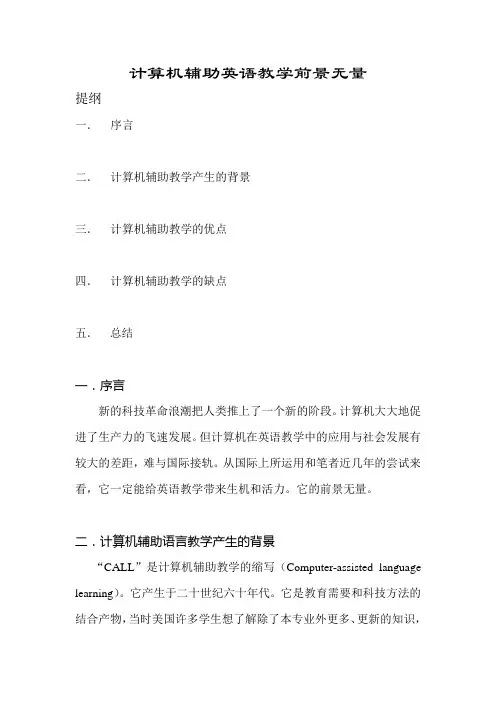 计算机辅助英语教学前景无量

提纲

一．　序言

二．　计算机辅助教学产生的背景

三．　计算机辅助教学的优点

四．　计算机辅助教学的缺点

五．　总结

一．序言

新的科技革命浪潮把人类推上了一个新的阶段。计算机大大地促进了生产力的飞速发展。但计算机在英语教学中的应用与社会发展有较大的差距，难与国际接轨。从国际上所运用和笔者近几年的尝试来看，它一定能给英语教学带来生机和活力。它的前景无量。

二．计算机辅助语言教学产生的背景

“CALL”是计算机辅助教学的缩写（Computer-assisted language learning）。它产生于二十世纪六十年代。它是教育需要和科技方法的结合产物，当时美国许多学生想了解除了本专业外更多、更新的知识，